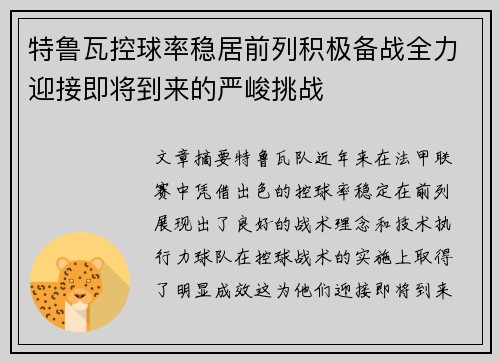 特鲁瓦控球率稳居前列积极备战全力迎接即将到来的严峻挑战

文章摘要特鲁瓦队近年来在法甲联赛中凭借出色的控球率稳定在前列展现出了良好的战术理念和技术执行力球队在控球战术的实施上取得了明显成效这为他们迎接即将到来